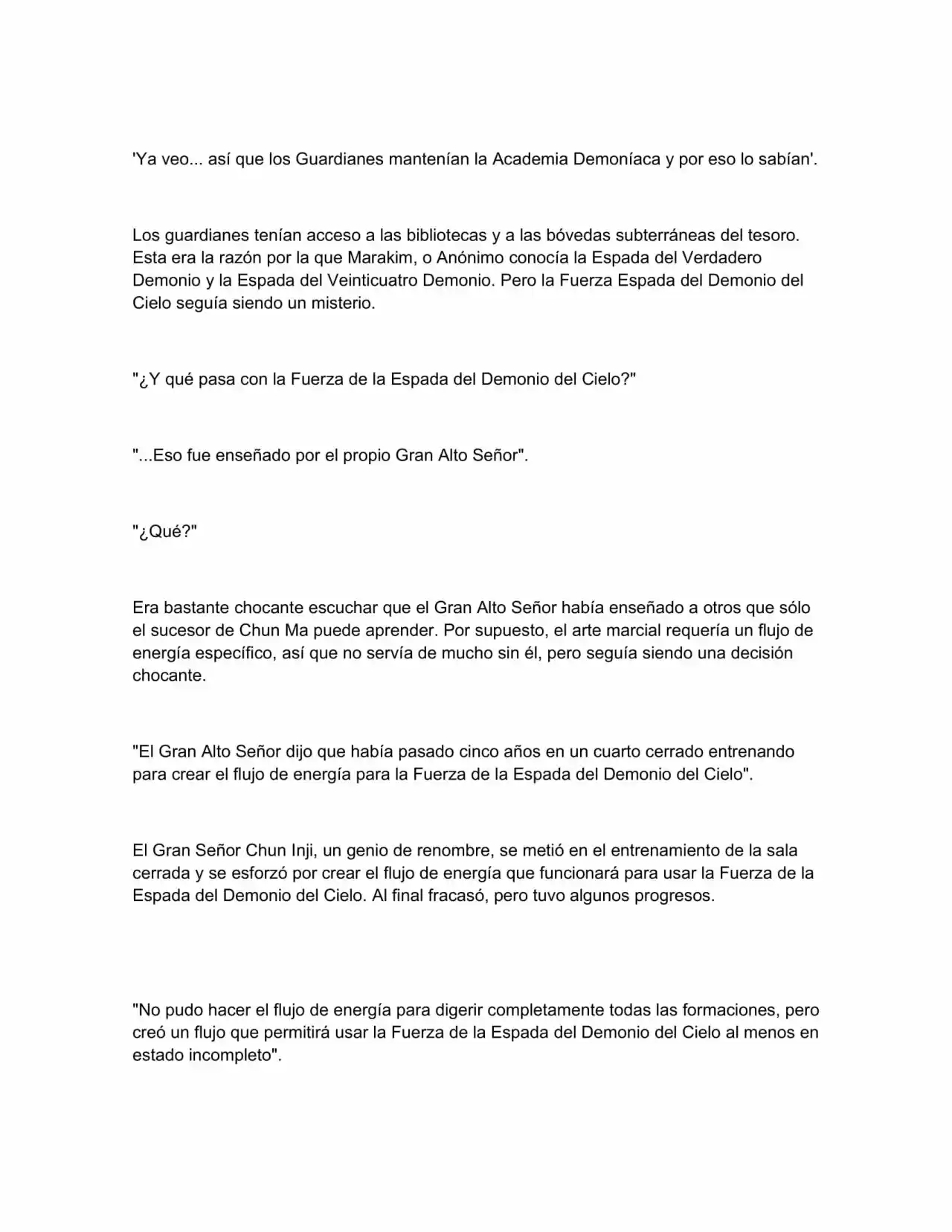 'Ya veo... así que los Guardianes mantenían la Academia Demoníaca y por eso lo sabían'.

Los guardianes tenían acceso a las bibliotecas y a las bóvedas subterráneas del tesoro. Esta era la razón por la que Marakim, o Anónimo conocía la Espada del Verdadero Demonio y la Espada del Veinticuatro Demonio. Pero la Fuerza Espada del Demonio del Cielo seguía siendo un misterio.

"¿Y qué pasa con la Fuerza de la Espada del Demonio del Cielo?"

"...Eso fue enseñado por el propio Gran Alto Señor".

"¿Qué?"

Era bastante chocante escuchar que el Gran Alto Señor había enseñado a otros que sólo el sucesor de Chun Ma puede aprender. Por supuesto, el arte marcial requería un flujo de energía específico, así que no servía de mucho sin él, pero seguía siendo una decisión chocante.

"El Gran Alto Señor dijo que había pasado cinco años en un cuarto cerrado entrenando para crear el flujo de energía para la Fuerza de la Espada del Demonio del Cielo".

El Gran Señor Chun Inji, un genio de renombre, se metió en el entrenamiento de la sala cerrada y se esforzó por crear el flujo de energía que funcionará para usar la Fuerza de la Espada del Demonio del Cielo. Al final fracasó, pero tuvo algunos progresos.

"No pudo hacer el flujo de energía para digerir completamente todas las formaciones, pero creó un flujo que permitirá usar la Fuerza de la Espada del Demonio del Cielo al menos en estado incompleto".